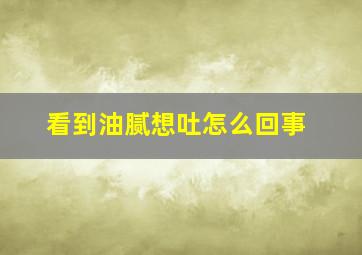 看到油腻想吐怎么回事